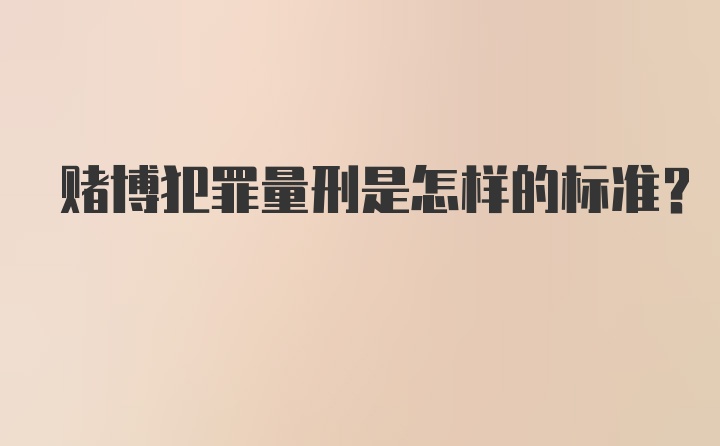 赌博犯罪量刑是怎样的标准?